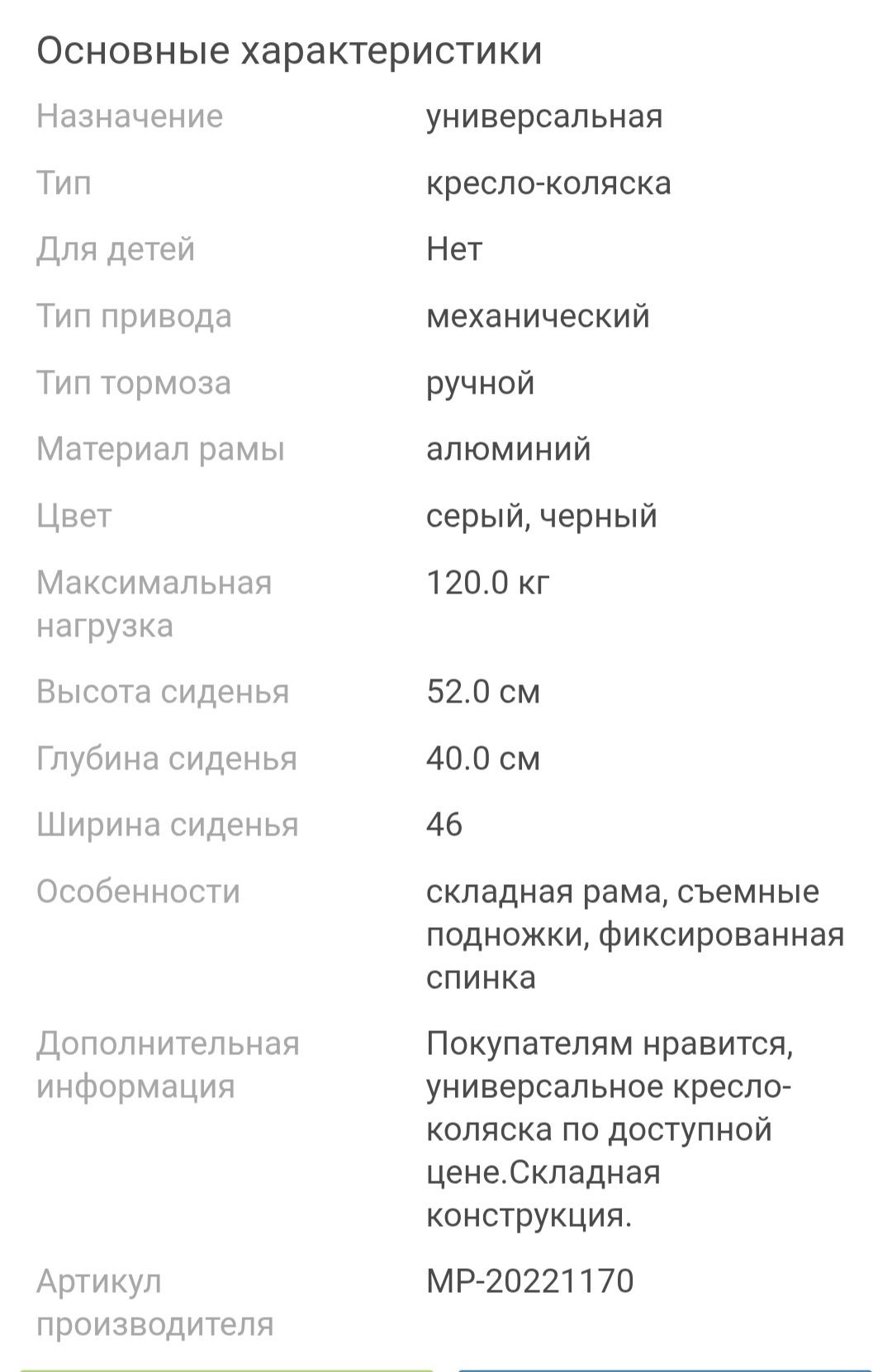 Основные характеристики

| | |
|---|---|
| Назначение | универсальная |
| Тип | кресло-коляска |
| Для детей | Нет |
| Тип привода | механический |
| Тип тормоза | ручной |
| Материал рамы | алюминий |
| Цвет | серый, черный |
| Максимальная нагрузка | 120.0 кг |
| Высота сиденья | 52.0 см |
| Глубина сиденья | 40.0 см |
| Ширина сиденья | 46 |
| Особенности | складная рама, съемные подножки, фиксированная спинка |
| Дополнительная информация | Покупателям нравится, универсальное кресло-коляска по доступной цене.Складная конструкция. |
| Артикул производителя | MP-20221170 |